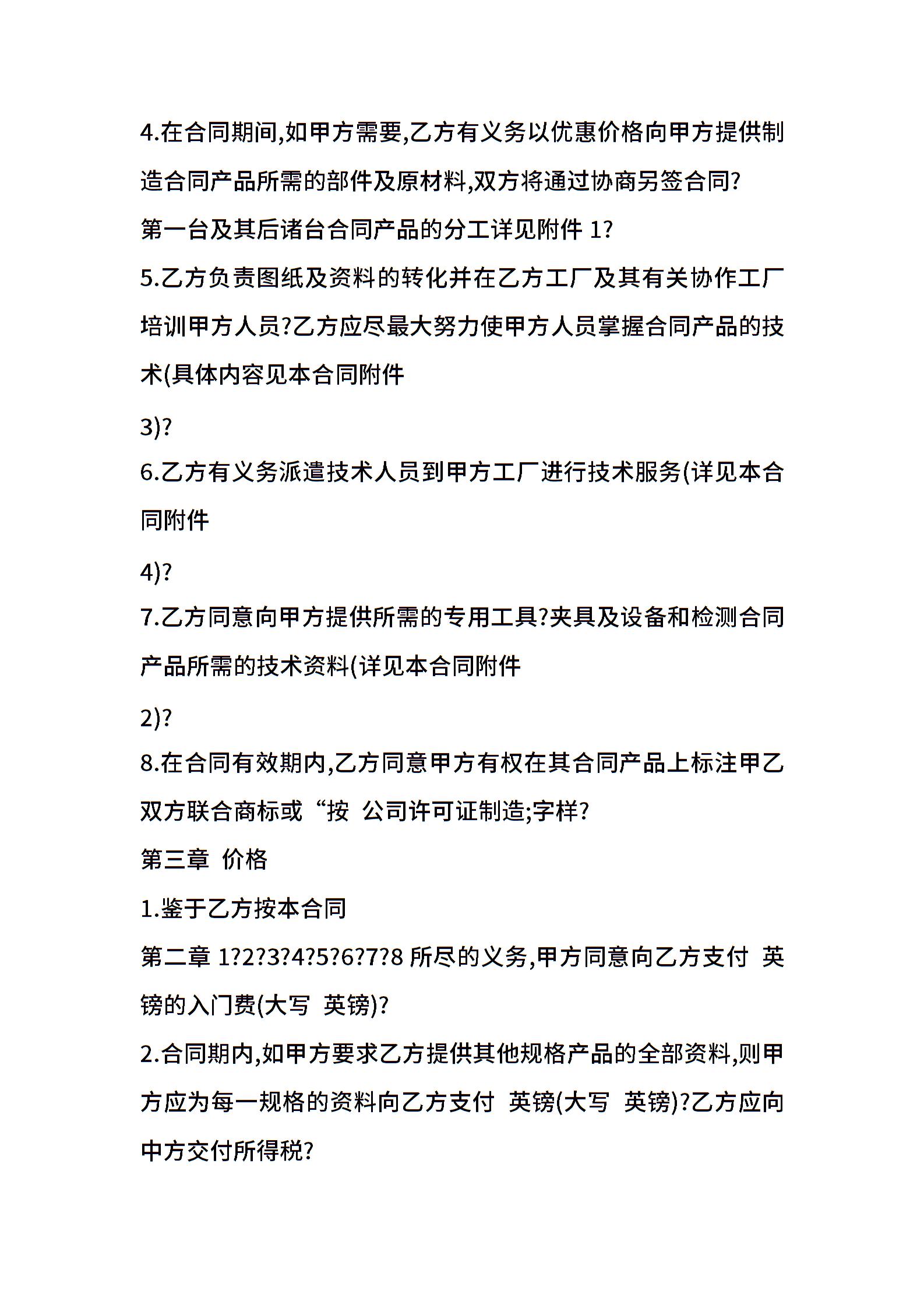 4.在合同期间,如甲方需要,乙方有义务以优惠价格向甲方提供制造合同产品所需的部件及原材料,双方将通过协商另签合同?

第一台及其后诸台合同产品的分工详见附件 1?

5.乙方负责图纸及资料的转化并在乙方工厂及其有关协作工厂培训甲方人员?乙方应尽最大努力使甲方人员掌握合同产品的技术(具体内容见本合同附件

3)?

6.乙方有义务派遣技术人员到甲方工厂进行技术服务(详见本合同附件

4)?

7.乙方同意向甲方提供所需的专用工具?夹具及设备和检测合同产品所需的技术资料(详见本合同附件

2)?

8.在合同有效期内,乙方同意甲方有权在其合同产品上标注甲乙双方联合商标或“按 公司许可证制造;字样?

第三章 价格

1.鉴于乙方按本合同

第二章 1?2?3?4?5?6?7?8 所尽的义务,甲方同意向乙方支付 英镑的入门费(大写 英镑)?

2.合同期内,如甲方要求乙方提供其他规格产品的全部资料,则甲方应为每一规格的资料向乙方支付 英镑(大写 英镑)?乙方应向中方交付所得税?